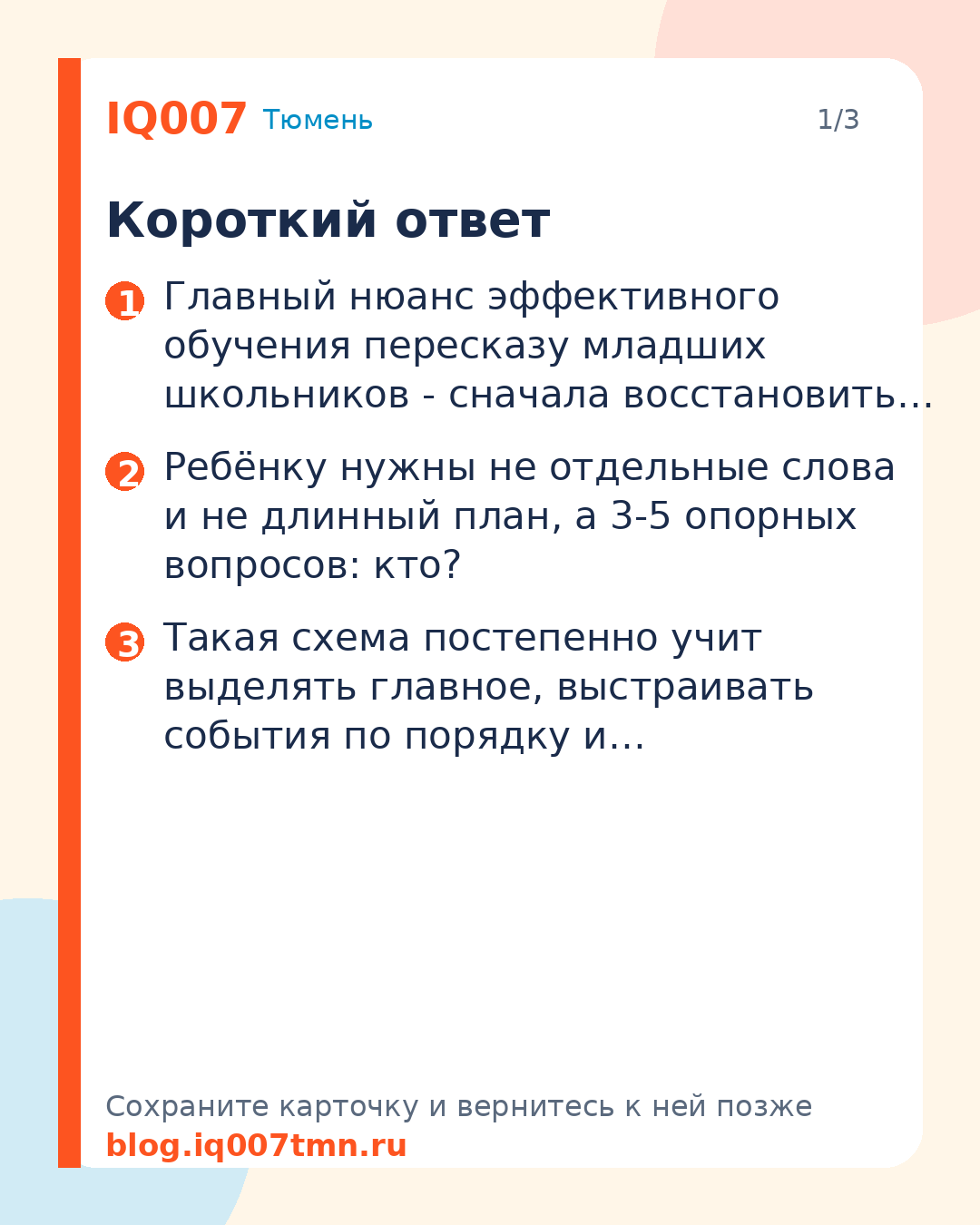 IQ007 Тюмень 1/3

Короткий ответ

1 Главный нюанс эффективного обучения пересказу младших школьников - сначала восстановить…

2 Ребёнку нужны не отдельные слова и не длинный план, а 3-5 опорных вопросов: кто?

3 Такая схема постепенно учит выделять главное, выстраивать события по порядку и…

Сохраните карточку и вернитесь к ней позже
blog.iq007tmn.ru